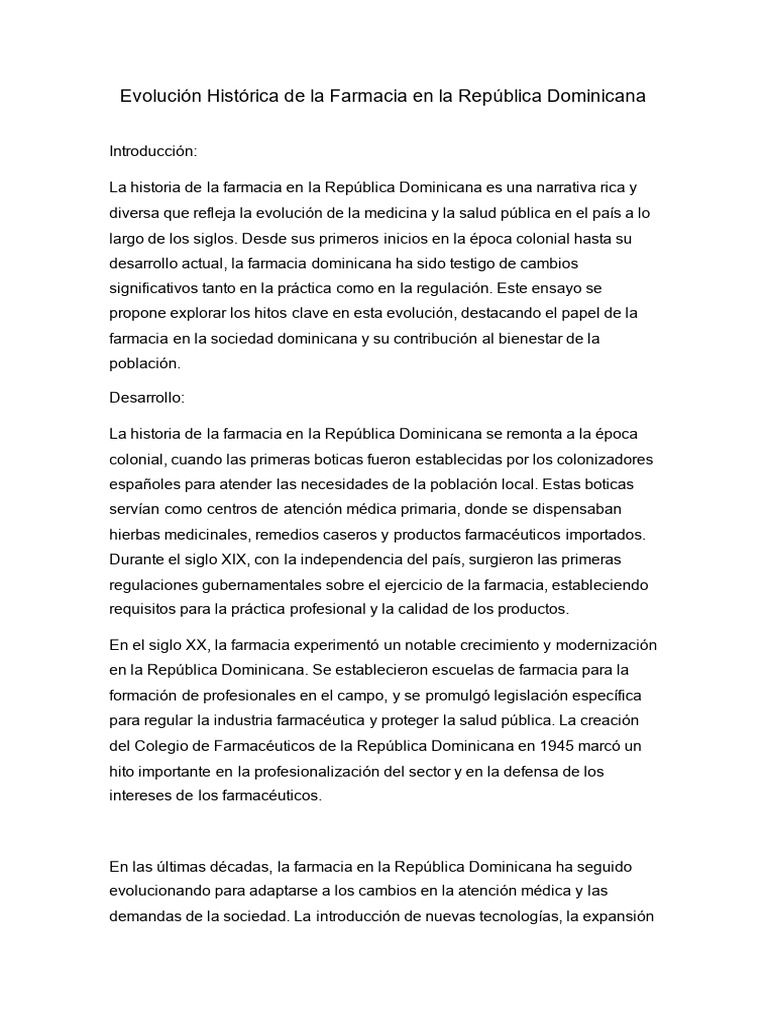 Evolución Histórica de la Farmacia en la República Dominicana

Introducción:

La historia de la farmacia en la República Dominicana es una narrativa rica y diversa que refleja la evolución de la medicina y la salud pública en el país a lo largo de los siglos. Desde sus primeros inicios en la época colonial hasta su desarrollo actual, la farmacia dominicana ha sido testigo de cambios significativos tanto en la práctica como en la regulación. Este ensayo se propone explorar los hitos clave en esta evolución, destacando el papel de la farmacia en la sociedad dominicana y su contribución al bienestar de la población.

Desarrollo:

La historia de la farmacia en la República Dominicana se remonta a la época colonial, cuando las primeras boticas fueron establecidas por los colonizadores españoles para atender las necesidades de la población local. Estas boticas servían como centros de atención médica primaria, donde se dispensaban hierbas medicinales, remedios caseros y productos farmacéuticos importados. Durante el siglo XIX, con la independencia del país, surgieron las primeras regulaciones gubernamentales sobre el ejercicio de la farmacia, estableciendo requisitos para la práctica profesional y la calidad de los productos.

En el siglo XX, la farmacia experimentó un notable crecimiento y modernización en la República Dominicana. Se establecieron escuelas de farmacia para la formación de profesionales en el campo, y se promulgó legislación específica para regular la industria farmacéutica y proteger la salud pública. La creación del Colegio de Farmacéuticos de la República Dominicana en 1945 marcó un hito importante en la profesionalización del sector y en la defensa de los intereses de los farmacéuticos.

En las últimas décadas, la farmacia en la República Dominicana ha seguido evolucionando para adaptarse a los cambios en la atención médica y las demandas de la sociedad. La introducción de nuevas tecnologías, la expansión